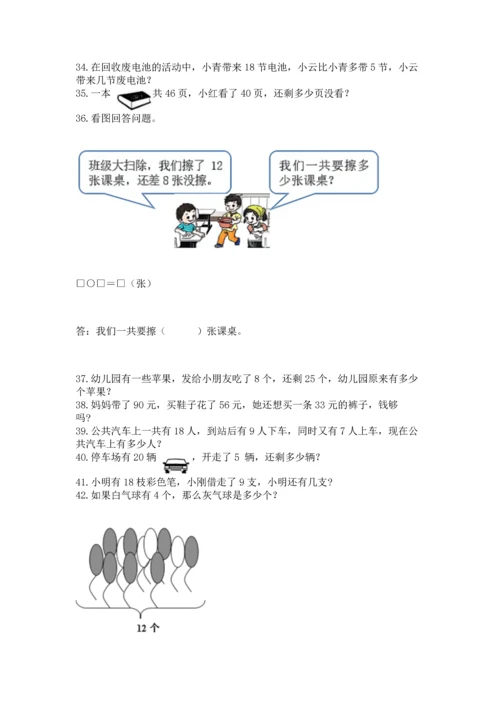 34. 在回收废电池的活动中，小青带来 18 节电池，小云比小青多带 5 节，小云带来几节废电池？
35. 一本 共 46 页，小红看了 40 页，还剩多少页没看？
36. 看图回答问题。

班级大扫除，我们擦了 12 张课桌，还差 8 张没擦。

我们一共要擦多少张课桌？

□○□＝□（张）

答：我们一共要擦（　　　）张课桌。

37. 幼儿园有一些苹果，发给小朋友吃了 8 个，还剩 25 个，幼儿园原来有多少个苹果？
38. 妈妈带了 90 元，买鞋子花了 56 元，她还想买一条 33 元的裤子，钱够吗？
39. 公共汽车上一共有 18 人，到站后有 9 人下车，同时又有 7 人上车，现在公共汽车上有多少人？
40. 停车场有 20 辆 ，开走了 5 辆，还剩多少辆？
41. 小明有 18 枝彩色笔，小刚借走了 9 支，小明还有几支？
42. 如果白气球有 4 个，那么灰气球是多少个？

12 个